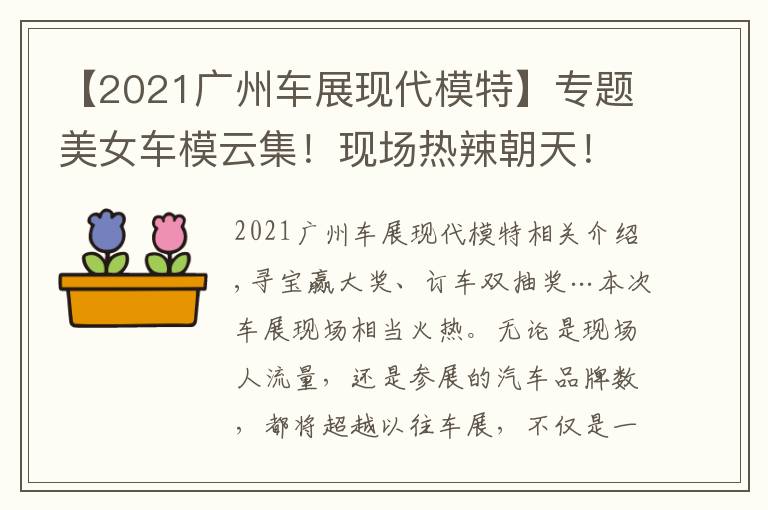 【2021广州车展现代模特】专题美女车模云集！现场热辣朝天！

2021广州车展现代模特相关介绍，寻宝赢大奖、订车双抽奖…本次车展现场相当火热。无论是现场人流量，还是参展的汽车品牌数，都将超越以往车展，不仅是一